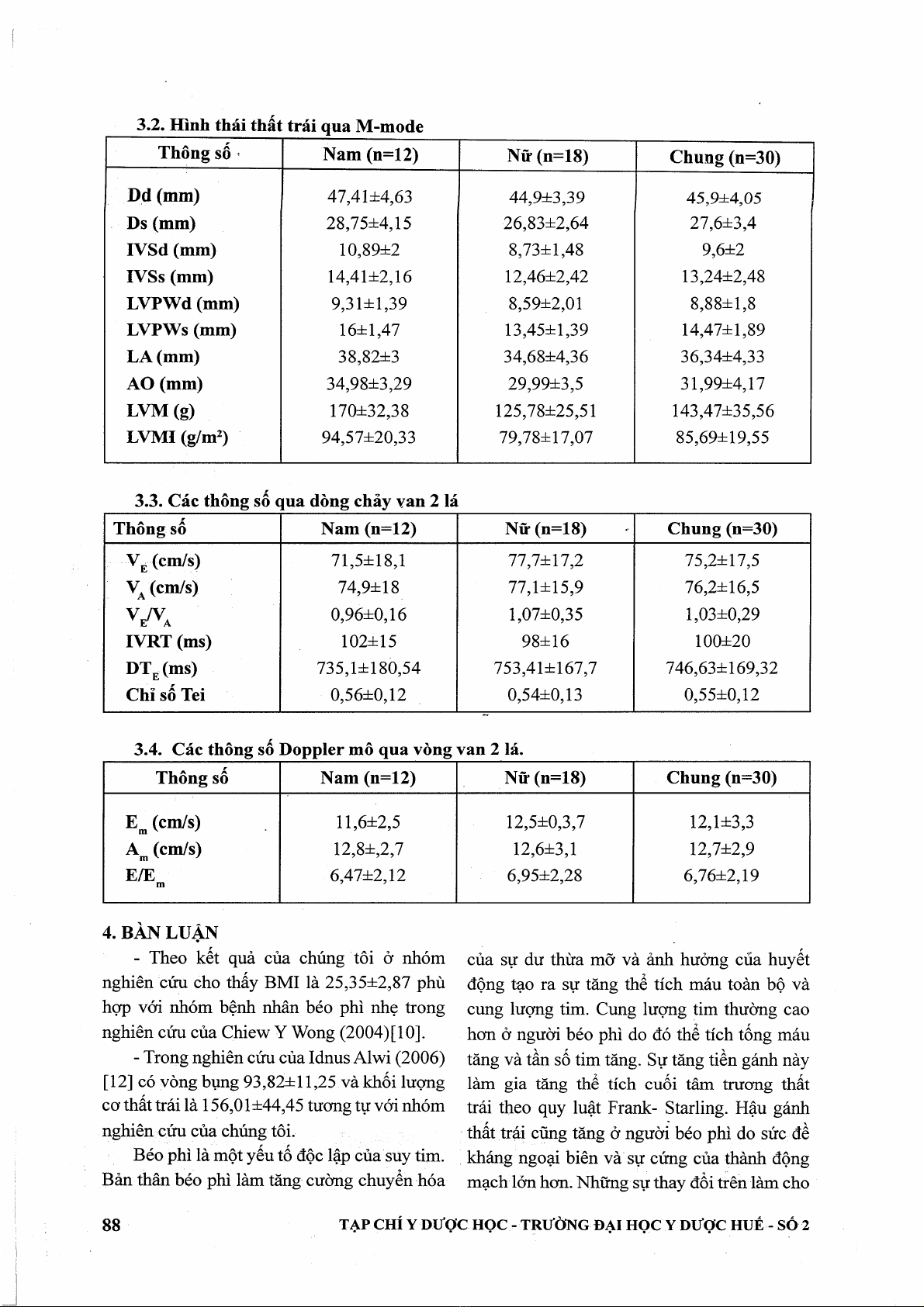 3.2. Hình thái thất trái qua M-mode

| Thông số | Nam (n=12) | Nữ (n=18) | Chung (n=30) |
|---|---|---|---|
| Dd (mm) | 47,41±4,63 | 44,9±3,39 | 45,9±4,05 |
| Ds (mm) | 28,75±4,15 | 26,83±2,64 | 27,6±3,4 |
| IVSd (mm) | 10,89±2 | 8,73±1,48 | 9,6±2 |
| IVSs (mm) | 14,41±2,16 | 12,46±2,42 | 13,24±2,48 |
| LVPWd (mm) | 9,31±1,39 | 8,59±2,01 | 8,88±1,8 |
| LVPWs (mm) | 16±1,47 | 13,45±1,39 | 14,47±1,89 |
| LA (mm) | 38,82±3 | 34,68±4,36 | 36,34±4,33 |
| AO (mm) | 34,98±3,29 | 29,99±3,5 | 31,99±4,17 |
| LVM (g) | 170±32,38 | 125,78±25,51 | 143,47±35,56 |
| LVMI (g/m$^2$) | 94,57±20,33 | 79,78±17,07 | 85,69±19,55 |

3.3. Các thông số qua dòng chảy van 2 lá

| Thông số | Nam (n=12) | Nữ (n=18) | Chung (n=30) |
|---|---|---|---|
| $V_E$ (cm/s) | 71,5±18,1 | 77,7±17,2 | 75,2±17,5 |
| $V_A$ (cm/s) | 74,9±18 | 77,1±15,9 | 76,2±16,5 |
| $V_E/V_A$ | 0,96±0,16 | 1,07±0,35 | 1,03±0,29 |
| IVRT (ms) | 102±15 | 98±16 | 100±20 |
| $DT_E$ (ms) | 735,1±180,54 | 753,41±167,7 | 746,63±169,32 |
| Chỉ số Tei | 0,56±0,12 | 0,54±0,13 | 0,55±0,12 |

3.4. Các thông số Doppler mô qua vòng van 2 lá.

| Thông số | Nam (n=12) | Nữ (n=18) | Chung (n=30) |
|---|---|---|---|
| $E_m$ (cm/s) | 11,6±2,5 | 12,5±0,3,7 | 12,1±3,3 |
| $A_m$ (cm/s) | 12,8±,2,7 | 12,6±3,1 | 12,7±2,9 |
| $E/E_m$ | 6,47±2,12 | 6,95±2,28 | 6,76±2,19 |

4. BÀN LUẬN

- Theo kết quả của chúng tôi ở nhóm nghiên cứu cho thấy BMI là 25,35±2,87 phù hợp với nhóm bệnh nhân béo phì nhẹ trong nghiên cứu của Chiew Y Wong (2004)[10].

- Trong nghiên cứu của Idnus Alwi (2006) [12] có vòng bụng 93,82±11,25 và khối lượng cơ thất trái là 156,01±44,45 tương tự với nhóm nghiên cứu của chúng tôi.

Béo phì là một yếu tố độc lập của suy tim. Bản thân béo phì làm tăng cường chuyển hóa của sự dư thừa mỡ và ảnh hưởng của huyết động tạo ra sự tăng thể tích máu toàn bộ và cung lượng tim. Cung lượng tim thường cao hơn ở người béo phì do đó thể tích tống máu tăng và tần số tim tăng. Sự tăng tiền gánh này làm gia tăng thể tích cuối tâm trương thất trái theo quy luật Frank- Starling. Hậu gánh thất trái cũng tăng ở người béo phì do sức đề kháng ngoại biên và sự cứng của thành động mạch lớn hơn. Những sự thay đổi trên làm cho

88 TẠP CHÍ Y DƯỢC HỌC - TRƯỜNG ĐẠI HỌC Y DƯỢC HUẾ - SỐ 2